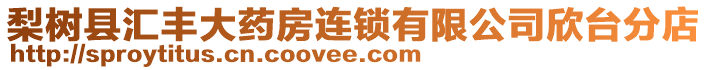 梨树县汇丰大药房连锁有限公司欣台分店
http://sproytitus.cn.coovee.com